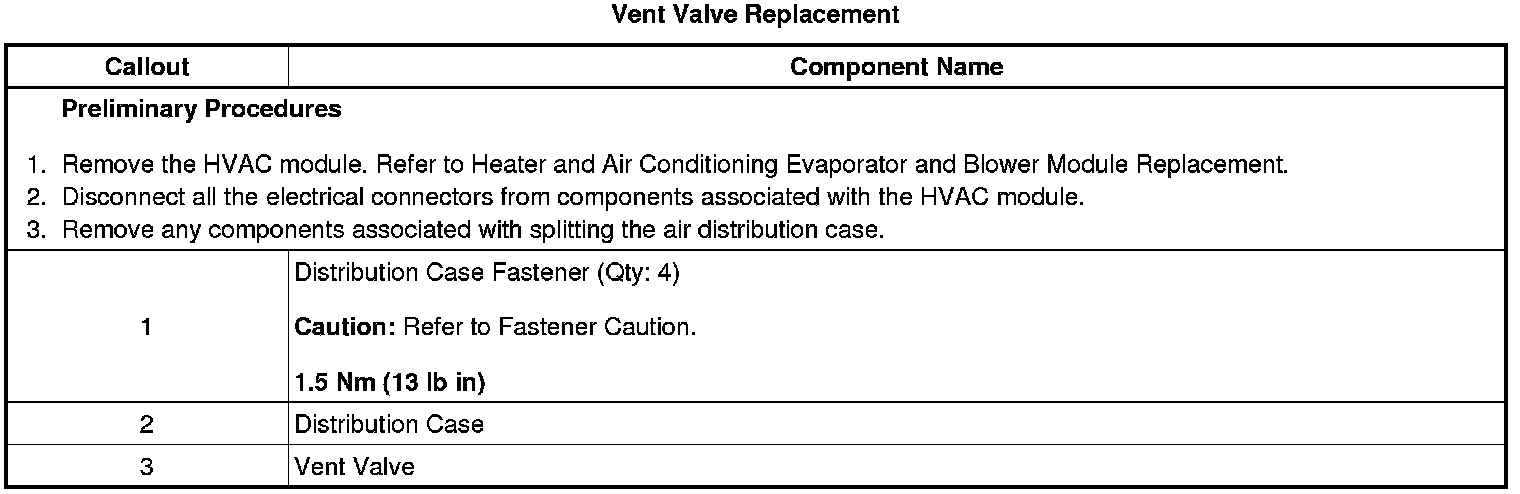 Vent Valve Replacement

| Callout | Component Name |
|---|---|
| Preliminary Procedures 1. Remove the HVAC module. Refer to Heater and Air Conditioning Evaporator and Blower Module Replacement. 2. Disconnect all the electrical connectors from components associated with the HVAC module. 3. Remove any components associated with splitting the air distribution case. | |
| 1 | Distribution Case Fastener (Qty: 4) Caution: Refer to Fastener Caution. 1.5 Nm (13 lb in) |
| 2 | Distribution Case |
| 3 | Vent Valve |